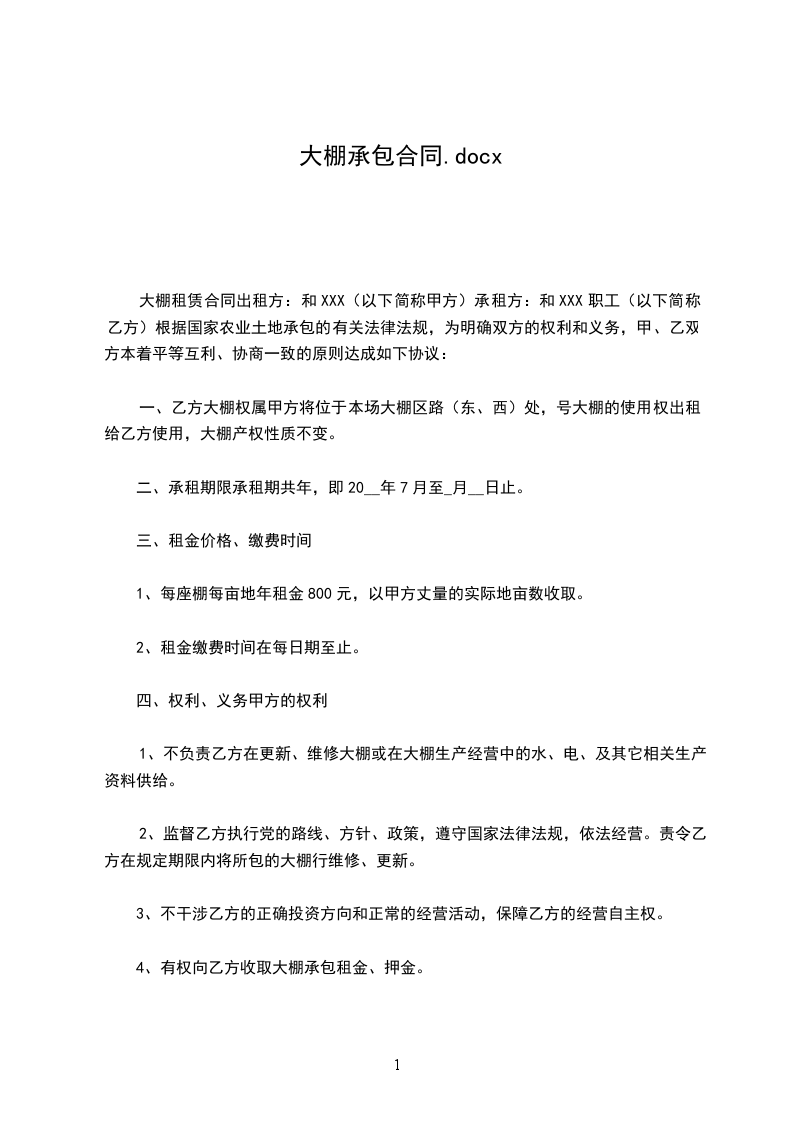 大棚承包合同.docx

大棚租赁合同出租方：和XXX（以下简称甲方）承租方：和XXX职工（以下简称乙方）根据国家农业土地承包的有关法律法规，为明确双方的权利和义务，甲、乙双方本着平等互利、协商一致的原则达成如下协议：

一、乙方大棚权属甲方将位于本场大棚区路（东、西）处，号大棚的使用权出租给乙方使用，大棚产权性质不变。

二、承租期限承租期共年，即20__年7月至_月__日止。

三、租金价格、缴费时间

1、每座棚每亩地年租金800元，以甲方丈量的实际地亩数收取。

2、租金缴费时间在每日期至止。

四、权利、义务甲方的权利

1、不负责乙方在更新、维修大棚或在大棚生产经营中的水、电、及其它相关生产资料供给。

2、监督乙方执行党的路线、方针、政策，遵守国家法律法规，依法经营。责令乙方在规定期限内将所包的大棚行维修、更新。

3、不干涉乙方的正确投资方向和正常的经营活动，保障乙方的经营自主权。

4、有权向乙方收取大棚承包租金、押金。

1